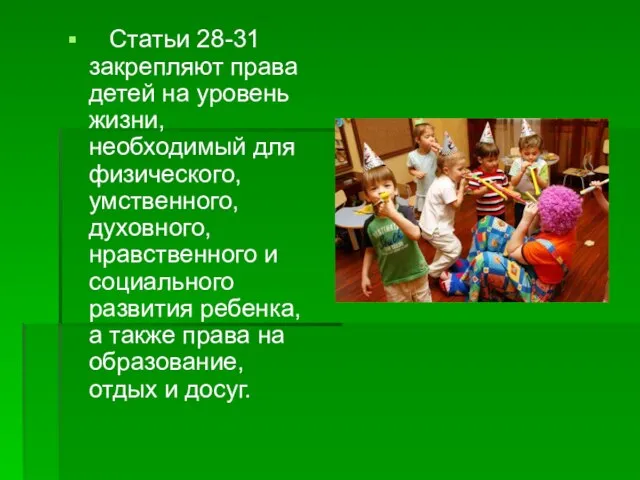 Статьи 28-31 закрепляют права детей на уровень жизни, необходимый для физического, умственного, духовного, нравственного и социального развития ребенка, а также права на образование, отдых и досуг.